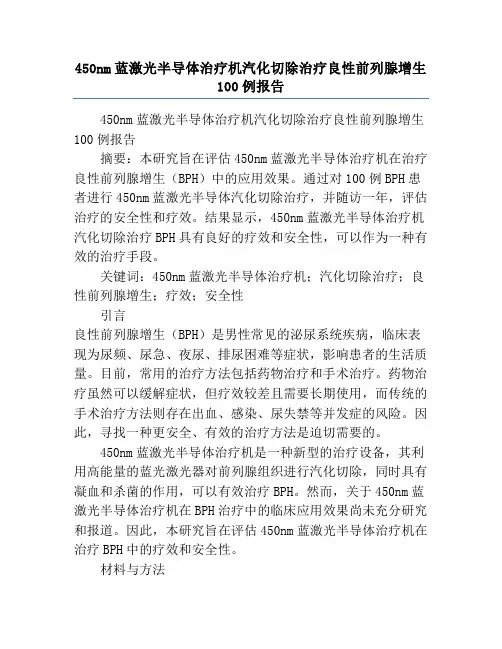 450nm 蓝激光半导体治疗机汽化切除治疗良性前列腺增生 100 例报告

450nm 蓝激光半导体治疗机汽化切除治疗良性前列腺增生 100 例报告

摘要：本研究旨在评估 450nm 蓝激光半导体治疗机在治疗良性前列腺增生（BPH）中的应用效果。通过对 100 例 BPH 患者进行 450nm 蓝激光半导体汽化切除治疗，并随访一年，评估治疗的安全性和疗效。结果显示，450nm 蓝激光半导体治疗机汽化切除治疗 BPH 具有良好的疗效和安全性，可以作为一种有效的治疗手段。

关键词：450nm 蓝激光半导体治疗机；汽化切除治疗；良性前列腺增生；疗效；安全性

引言

良性前列腺增生（BPH）是男性常见的泌尿系统疾病，临床表现为尿频、尿急、夜尿、排尿困难等症状，影响患者的生活质量。目前，常用的治疗方法包括药物治疗和手术治疗。药物治疗虽然可以缓解症状，但疗效较差且需要长期使用，而传统的手术治疗方法则存在出血、感染、尿失禁等并发症的风险。因此，寻找一种更安全、有效的治疗方法是迫切需要的。

450nm 蓝激光半导体治疗机是一种新型的治疗设备，其利用高能量的蓝光激光器对前列腺组织进行汽化切除，同时具有凝血和杀菌的作用，可以有效治疗 BPH。然而，关于 450nm 蓝激光半导体治疗机在 BPH 治疗中的临床应用效果尚未充分研究和报道。因此，本研究旨在评估 450nm 蓝激光半导体治疗机在治疗 BPH 中的疗效和安全性。

材料与方法